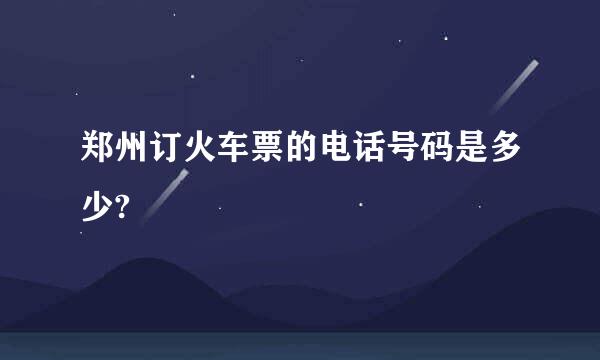 郑州订火车票的电话号码是多少?